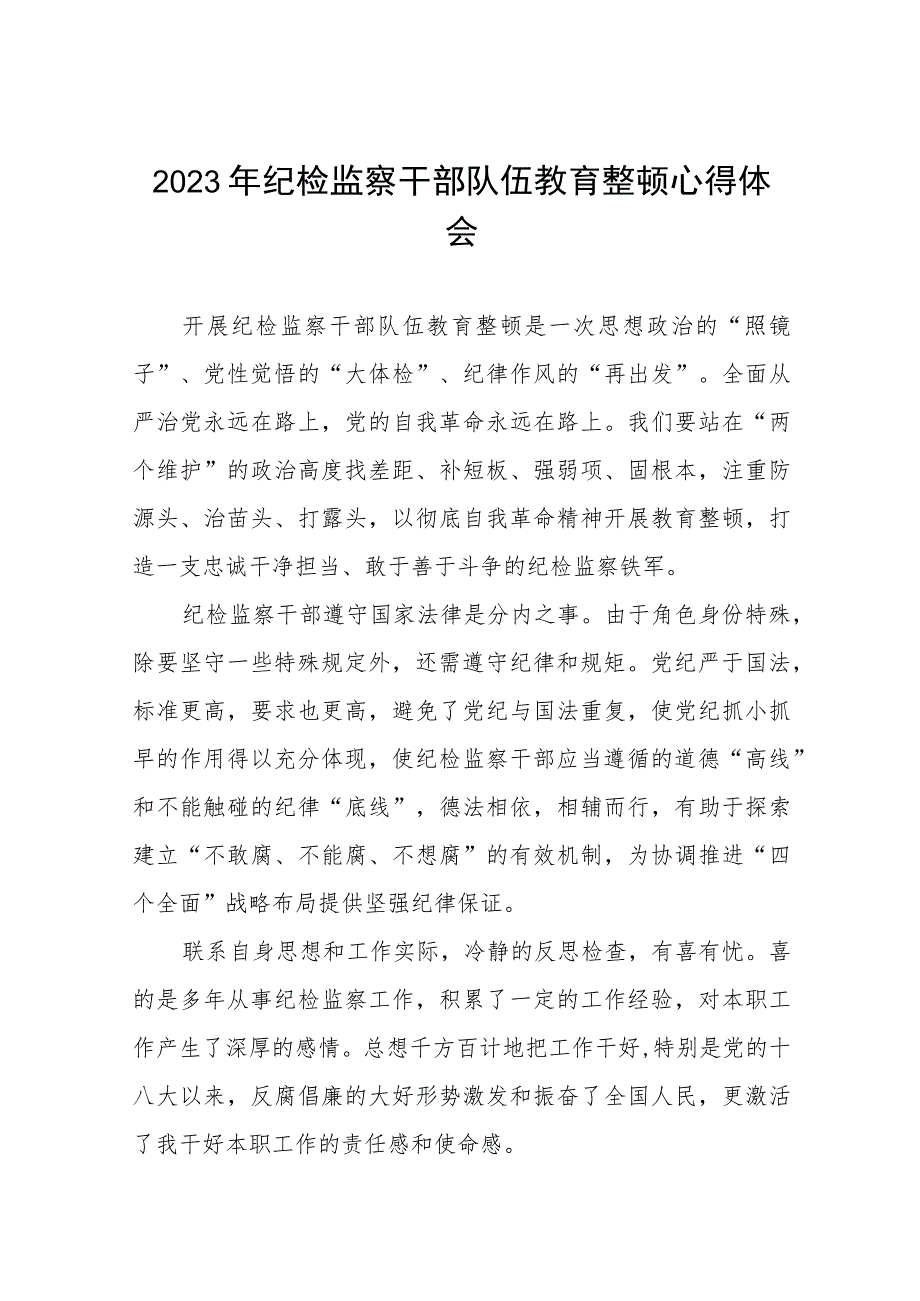 2023年纪检监察干部队伍教育整顿心得体会

开展纪检监察干部队伍教育整顿是一次思想政治的“照镜子”、党性觉悟的“大体检”、纪律作风的“再出发”。全面从严治党永远在路上，党的自我革命永远在路上。我们要站在“两个维护”的政治高度找差距、补短板、强弱项、固根本，注重防源头、治苗头、打露头，以彻底自我革命精神开展教育整顿，打造一支忠诚干净担当、敢于善于斗争的纪检监察铁军。

纪检监察干部遵守国家法律是分内之事。由于角色身份特殊，除要坚守一些特殊规定外，还需遵守纪律和规矩。党纪严于国法，标准更高，要求也更高，避免了党纪与国法重复，使党纪抓小抓早的作用得以充分体现，使纪检监察干部应当遵循的道德“高线”和不能触碰的纪律“底线”，德法相依，相辅而行，有助于探索建立“不敢腐、不能腐、不想腐”的有效机制，为协调推进“四个全面”战略布局提供坚强纪律保证。

联系自身思想和工作实际，冷静的反思检查，有喜有忧。喜的是多年从事纪检监察工作，积累了一定的工作经验，对本职工作产生了深厚的感情。总想千方百计地把工作干好,特别是党的十八大以来，反腐倡廉的大好形势激发和振奋了全国人民，更激活了我干好本职工作的责任感和使命感。